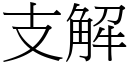 支解